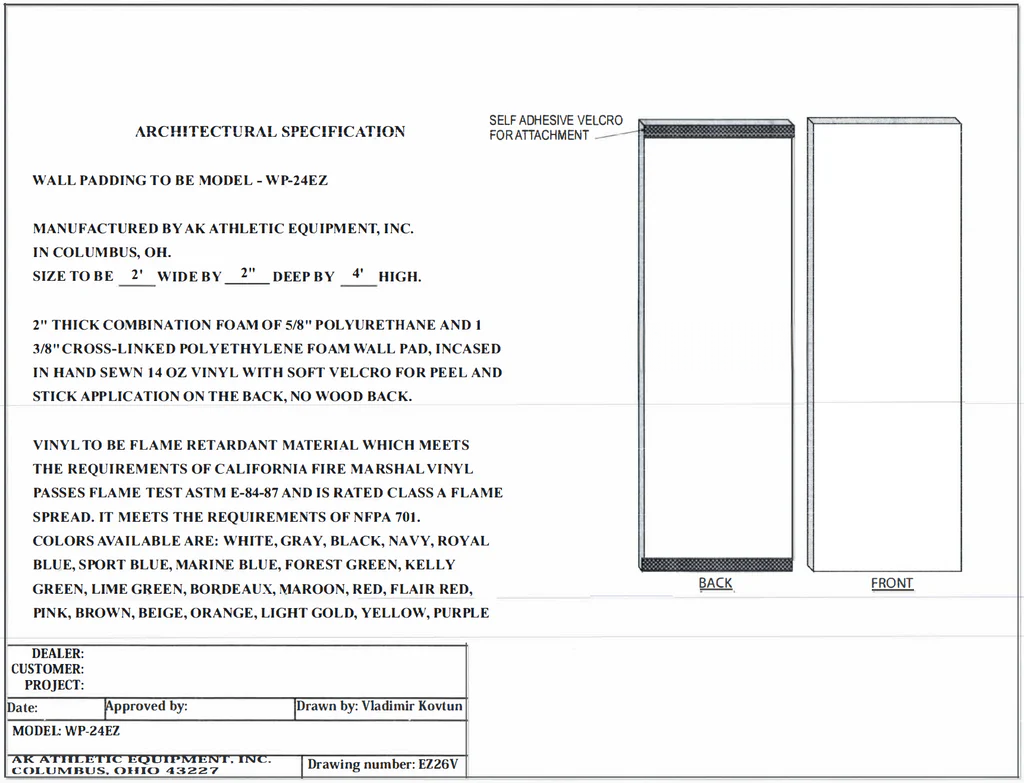 ARCHITECTURAL SPECIFICATION

WALL PADDING TO BE MODEL - WP-24EZ

MANUFACTURED BY AK ATHLETIC EQUIPMENT, INC.
IN COLUMBUS, OH.
SIZE TO BE 2' WIDE BY 2" DEEP BY 4' HIGH.

2" THICK COMBINATION FOAM OF 5/8" POLYURETHANE AND 1 3/8" CROSS-LINKED POLYETHYLENE FOAM WALL PAD, INCASED IN HAND SEWN 14 OZ VINYL WITH SOFT VELCRO FOR PEEL AND STICK APPLICATION ON THE BACK, NO WOOD BACK.

VINYL TO BE FLAME RETARDANT MATERIAL WHICH MEETS THE REQUIREMENTS OF CALIFORNIA FIRE MARSHAL VINYL PASSES FLAME TEST ASTM E-84-87 AND IS RATED CLASS A FLAME SPREAD. IT MEETS THE REQUIREMENTS OF NFPA 701.
COLORS AVAILABLE ARE: WHITE, GRAY, BLACK, NAVY, ROYAL BLUE, SPORT BLUE, MARINE BLUE, FOREST GREEN, KELLY GREEN, LIME GREEN, BORDEAUX, MAROON, RED, FLAIR RED, PINK, BROWN, BEIGE, ORANGE, LIGHT GOLD, YELLOW, PURPLE

SELF ADHESIVE VELCRO
FOR ATTACHMENT

BACK

FRONT

DEALER:
CUSTOMER:
PROJECT:

Date:
Approved by:
Drawn by: Vladimir Kovtun

MODEL: WP-24EZ

AK ATHLETIC EQUIPMENT, INC.
COLUMBUS, OHIO 43227

Drawing number: EZ26V